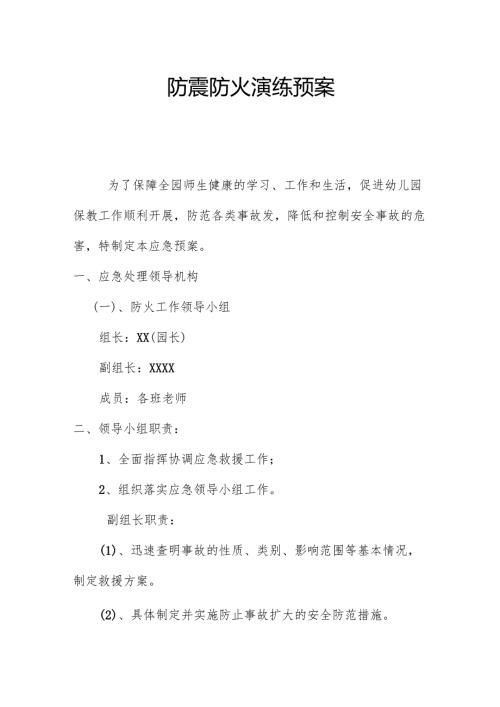 防震防火演练预案

为了保障全园师生健康的学习、工作和生活，促进幼儿园保教工作顺利开展，防范各类事故发，降低和控制安全事故的危害，特制定本应急预案。

一、应急处理领导机构

(一)、防火工作领导小组

组长：XX(园长)

副组长：XXXX

成员：各班老师

二、领导小组职责：

1、全面指挥协调应急救援工作；

2、组织落实应急领导小组工作。

副组长职责：

(1)、迅速查明事故的性质、类别、影响范围等基本情况，制定救援方案。

(2)、具体制定并实施防止事故扩大的安全防范措施。